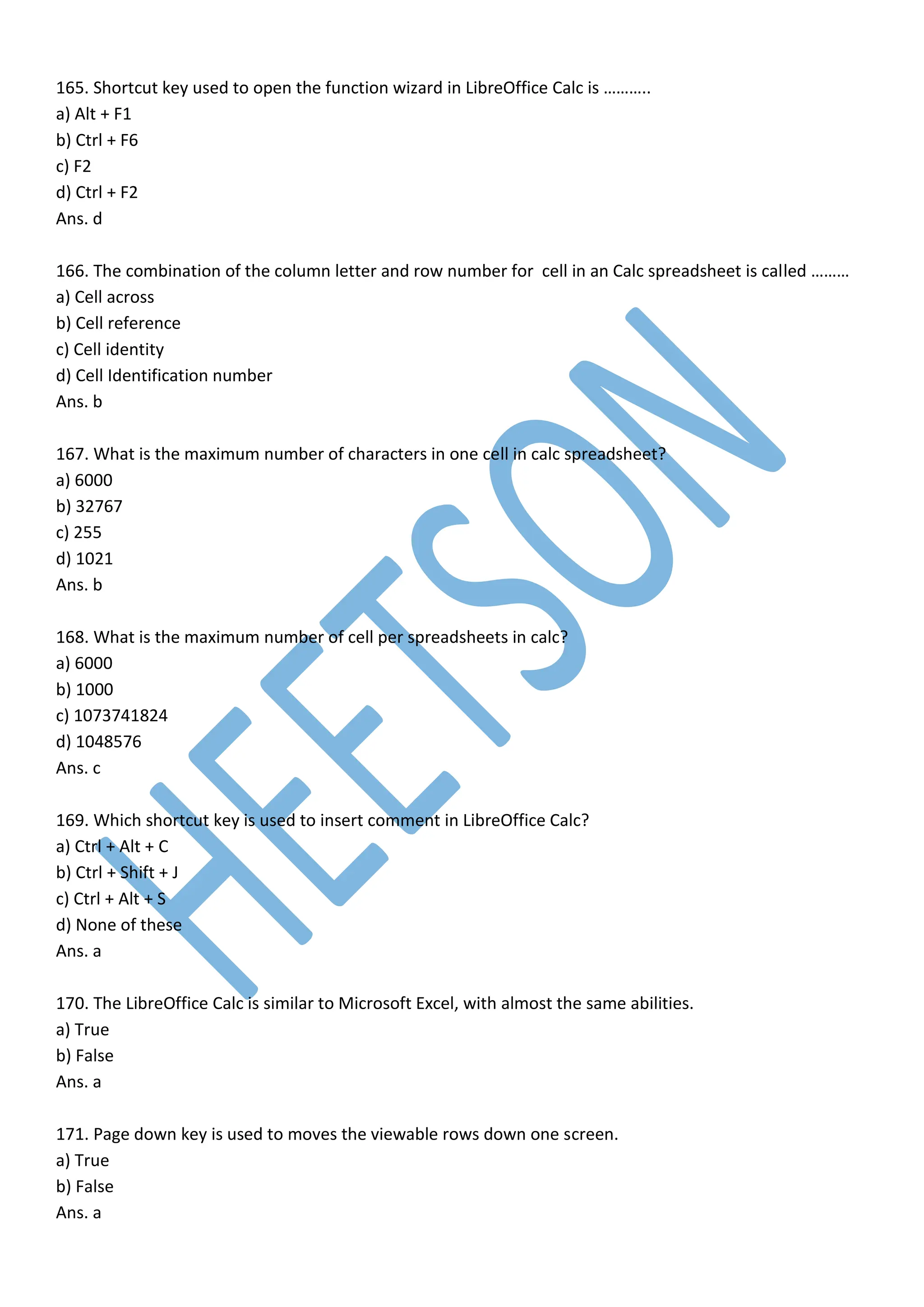 165. Shortcut key used to open the function wizard in LibreOffice Calc is ………..
a) Alt + F1
b) Ctrl + F6
c) F2
d) Ctrl + F2
Ans. d

166. The combination of the column letter and row number for cell in an Calc spreadsheet is called ………
a) Cell across
b) Cell reference
c) Cell identity
d) Cell Identification number
Ans. b

167. What is the maximum number of characters in one cell in calc spreadsheet?
a) 6000
b) 32767
c) 255
d) 1021
Ans. b

168. What is the maximum number of cell per spreadsheets in calc?
a) 6000
b) 1000
c) 1073741824
d) 1048576
Ans. c

169. Which shortcut key is used to insert comment in LibreOffice Calc?
a) Ctrl + Alt + C
b) Ctrl + Shift + J
c) Ctrl + Alt + S
d) None of these
Ans. a

170. The LibreOffice Calc is similar to Microsoft Excel, with almost the same abilities.
a) True
b) False
Ans. a

171. Page down key is used to moves the viewable rows down one screen.
a) True
b) False
Ans. a

HEETSON